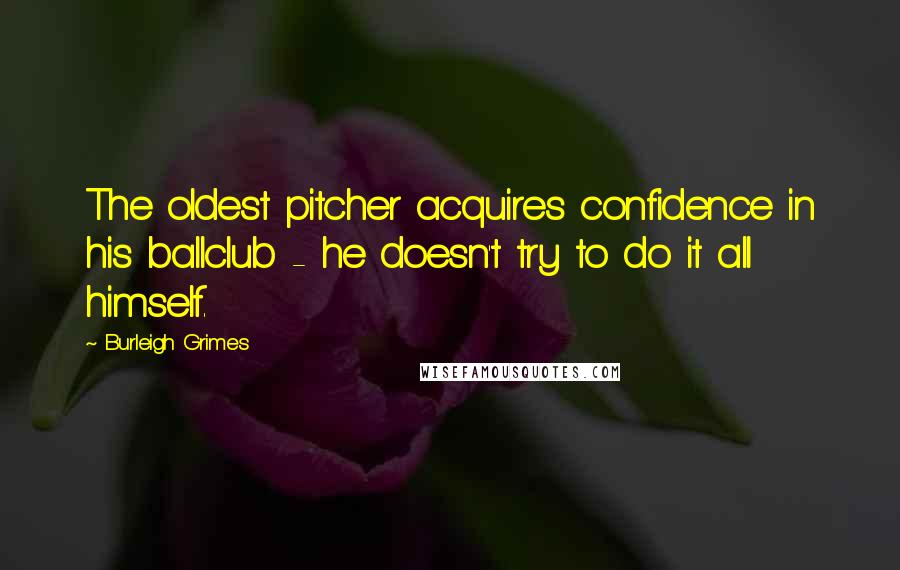 The oldest pitcher acquires confidence in his ballclub - he doesn't try to do it all himself.

~ Burleigh Grimes

WISEFAMOUSQUOTES.COM